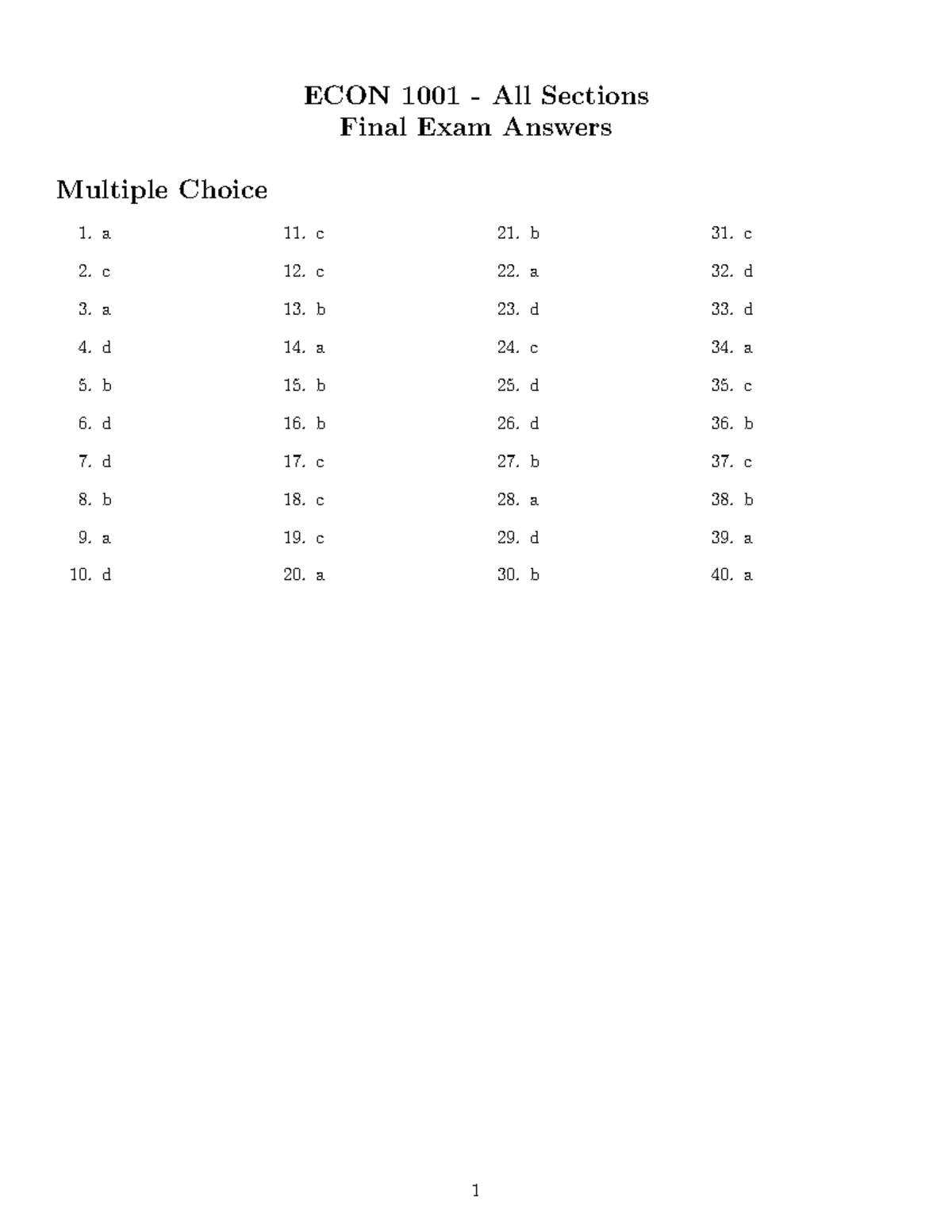 ECON 1001 - All Sections
Final Exam Answers

Multiple Choice

1. a
2. c
3. a
4. d
5. b
6. d
7. d
8. b
9. a
10. d

11. c
12. c
13. b
14. a
15. b
16. b
17. c
18. c
19. c
20. a

21. b
22. a
23. d
24. c
25. d
26. d
27. b
28. a
29. d
30. b

31. c
32. d
33. d
34. a
35. c
36. b
37. c
38. b
39. a
40. a

1